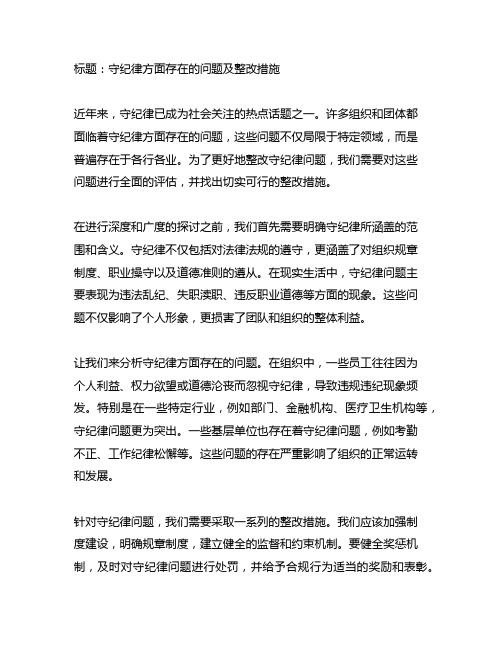 标题：守纪律方面存在的问题及整改措施

近年来，守纪律已成为社会关注的热点话题之一。许多组织和团体都面临着守纪律方面存在的问题，这些问题不仅局限于特定领域，而是普遍存在于各行各业。为了更好地整改守纪律问题，我们需要对这些问题进行全面的评估，并找出切实可行的整改措施。

在进行深度和广度的探讨之前，我们首先需要明确守纪律所涵盖的范围和含义。守纪律不仅包括对法律法规的遵守，更涵盖了对组织规章制度、职业操守以及道德准则的遵从。在现实生活中，守纪律问题主要表现为违法乱纪、失职渎职、违反职业道德等方面的现象。这些问题不仅影响了个人形象，更损害了团队和组织的整体利益。

让我们来分析守纪律方面存在的问题。在组织中，一些员工往往因为个人利益、权力欲望或道德沦丧而忽视守纪律，导致违规违纪现象频发。特别是在一些特定行业，例如部门、金融机构、医疗卫生机构等，守纪律问题更为突出。一些基层单位也存在着守纪律问题，例如考勤不正、工作纪律松懈等。这些问题的存在严重影响了组织的正常运转和发展。

针对守纪律问题，我们需要采取一系列的整改措施。我们应该加强制度建设，明确规章制度，建立健全的监督和约束机制。要健全奖惩机制，及时对守纪律问题进行处罚，并给予合规行为适当的奖励和表彰。